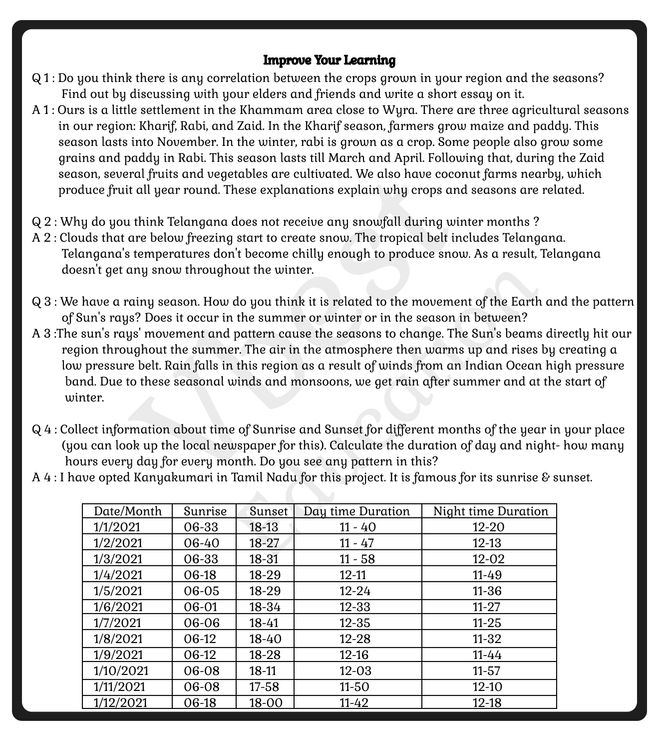 Improve Your Learning

Q 1 : Do you think there is any correlation between the crops grown in your region and the seasons? Find out by discussing with your elders and friends and write a short essay on it.

A 1 : Ours is a little settlement in the Khammam area close to Wyra. There are three agricultural seasons in our region: Kharif, Rabi, and Zaid. In the Kharif season, farmers grow maize and paddy. This season lasts into November. In the winter, rabi is grown as a crop. Some people also grow some grains and paddy in Rabi. This season lasts till March and April. Following that, during the Zaid season, several fruits and vegetables are cultivated. We also have coconut farms nearby, which produce fruit all year round. These explanations explain why crops and seasons are related.

Q 2 : Why do you think Telangana does not receive any snowfall during winter months ?

A 2 : Clouds that are below freezing start to create snow. The tropical belt includes Telangana. Telangana's temperatures don't become chilly enough to produce snow. As a result, Telangana doesn't get any snow throughout the winter.

Q 3 : We have a rainy season. How do you think it is related to the movement of the Earth and the pattern of Sun's rays? Does it occur in the summer or winter or in the season in between?

A 3 :The sun's rays' movement and pattern cause the seasons to change. The Sun's beams directly hit our region throughout the summer. The air in the atmosphere then warms up and rises by creating a low pressure belt. Rain falls in this region as a result of winds from an Indian Ocean high pressure band. Due to these seasonal winds and monsoons, we get rain after summer and at the start of winter.

Q 4 : Collect information about time of Sunrise and Sunset for different months of the year in your place (you can look up the local newspaper for this). Calculate the duration of day and night- how many hours every day for every month. Do you see any pattern in this?

A 4 : I have opted Kanyakumari in Tamil Nadu for this project. It is famous for its sunrise & sunset.

| Date/Month | Sunrise | Sunset | Day time Duration | Night time Duration |
|---|---|---|---|---|
| 1/1/2021 | 06-33 | 18-13 | 11 - 40 | 12-20 |
| 1/2/2021 | 06-40 | 18-27 | 11 - 47 | 12-13 |
| 1/3/2021 | 06-33 | 18-31 | 11 - 58 | 12-02 |
| 1/4/2021 | 06-18 | 18-29 | 12-11 | 11-49 |
| 1/5/2021 | 06-05 | 18-29 | 12-24 | 11-36 |
| 1/6/2021 | 06-01 | 18-34 | 12-33 | 11-27 |
| 1/7/2021 | 06-06 | 18-41 | 12-35 | 11-25 |
| 1/8/2021 | 06-12 | 18-40 | 12-28 | 11-32 |
| 1/9/2021 | 06-12 | 18-28 | 12-16 | 11-44 |
| 1/10/2021 | 06-08 | 18-11 | 12-03 | 11-57 |
| 1/11/2021 | 06-08 | 17-58 | 11-50 | 12-10 |
| 1/12/2021 | 06-18 | 18-00 | 11-42 | 12-18 |